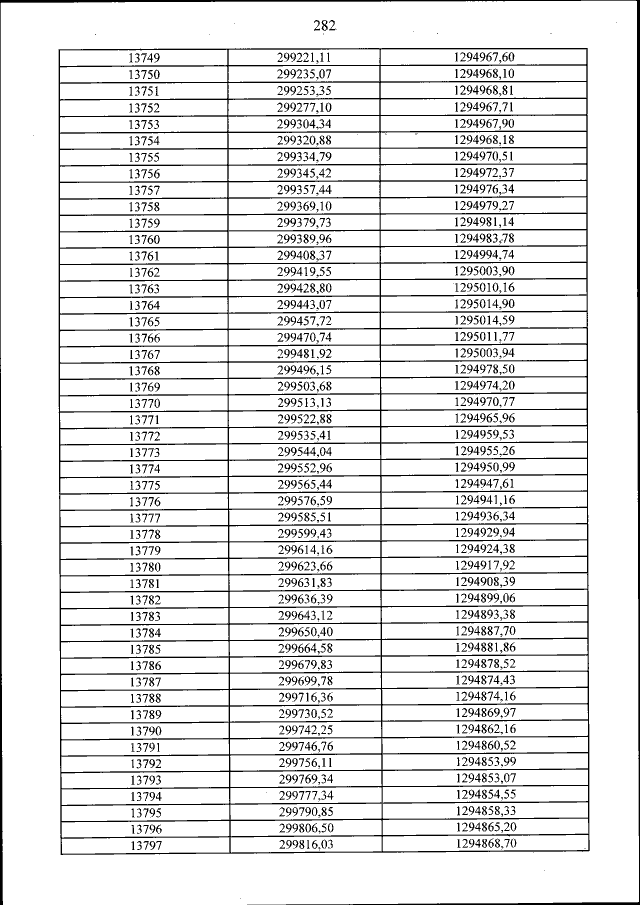 282

| | | |
|---|---|---|
| 13749 | 299221,11 | 1294967,60 |
| 13750 | 299235,07 | 1294968,10 |
| 13751 | 299253,35 | 1294968,81 |
| 13752 | 299277,10 | 1294967,71 |
| 13753 | 299304,34 | 1294967,90 |
| 13754 | 299320,88 | 1294968,18 |
| 13755 | 299334,79 | 1294970,51 |
| 13756 | 299345,42 | 1294972,37 |
| 13757 | 299357,44 | 1294976,34 |
| 13758 | 299369,10 | 1294979,27 |
| 13759 | 299379,73 | 1294981,14 |
| 13760 | 299389,96 | 1294983,78 |
| 13761 | 299408,37 | 1294994,74 |
| 13762 | 299419,55 | 1295003,90 |
| 13763 | 299428,80 | 1295010,16 |
| 13764 | 299443,07 | 1295014,90 |
| 13765 | 299457,72 | 1295014,59 |
| 13766 | 299470,74 | 1295011,77 |
| 13767 | 299481,92 | 1295003,94 |
| 13768 | 299496,15 | 1294978,50 |
| 13769 | 299503,68 | 1294974,20 |
| 13770 | 299513,13 | 1294970,77 |
| 13771 | 299522,88 | 1294965,96 |
| 13772 | 299535,41 | 1294959,53 |
| 13773 | 299544,04 | 1294955,26 |
| 13774 | 299552,96 | 1294950,99 |
| 13775 | 299565,44 | 1294947,61 |
| 13776 | 299576,59 | 1294941,16 |
| 13777 | 299585,51 | 1294936,34 |
| 13778 | 299599,43 | 1294929,94 |
| 13779 | 299614,16 | 1294924,38 |
| 13780 | 299623,66 | 1294917,92 |
| 13781 | 299631,83 | 1294908,39 |
| 13782 | 299636,39 | 1294899,06 |
| 13783 | 299643,12 | 1294893,38 |
| 13784 | 299650,40 | 1294887,70 |
| 13785 | 299664,58 | 1294881,86 |
| 13786 | 299679,83 | 1294878,52 |
| 13787 | 299699,78 | 1294874,43 |
| 13788 | 299716,36 | 1294874,16 |
| 13789 | 299730,52 | 1294869,97 |
| 13790 | 299742,25 | 1294862,16 |
| 13791 | 299746,76 | 1294860,52 |
| 13792 | 299756,11 | 1294853,99 |
| 13793 | 299769,34 | 1294853,07 |
| 13794 | 299777,34 | 1294854,55 |
| 13795 | 299790,85 | 1294858,33 |
| 13796 | 299806,50 | 1294865,20 |
| 13797 | 299816,03 | 1294868,70 |